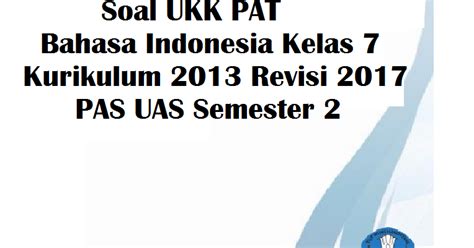 Soal UKK PAT
Bahasa Indonesia Kelas 7
Kurikulum 2013 Revisi 2017
PAS UAS Semester 2